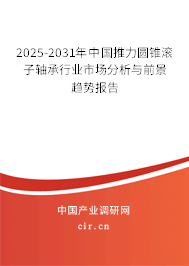 2025-2031年中国推力圆锥滚子轴承行业市场分析与前景趋势报告

中国产业调研网
cir.cn